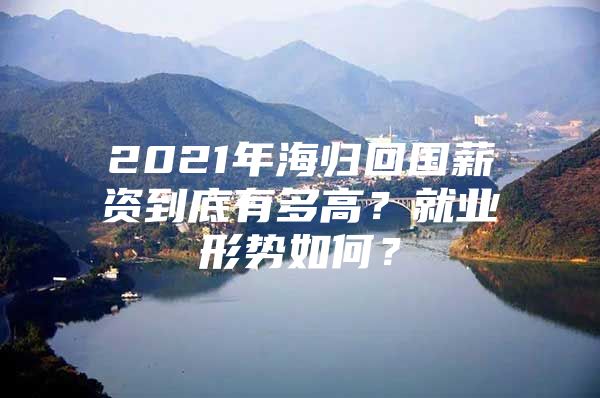 2021年海归回国薪资到底有多高？就业形势如何？